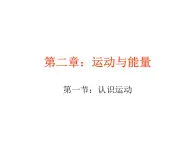 第二章：运动与能量

第一节：认识运动